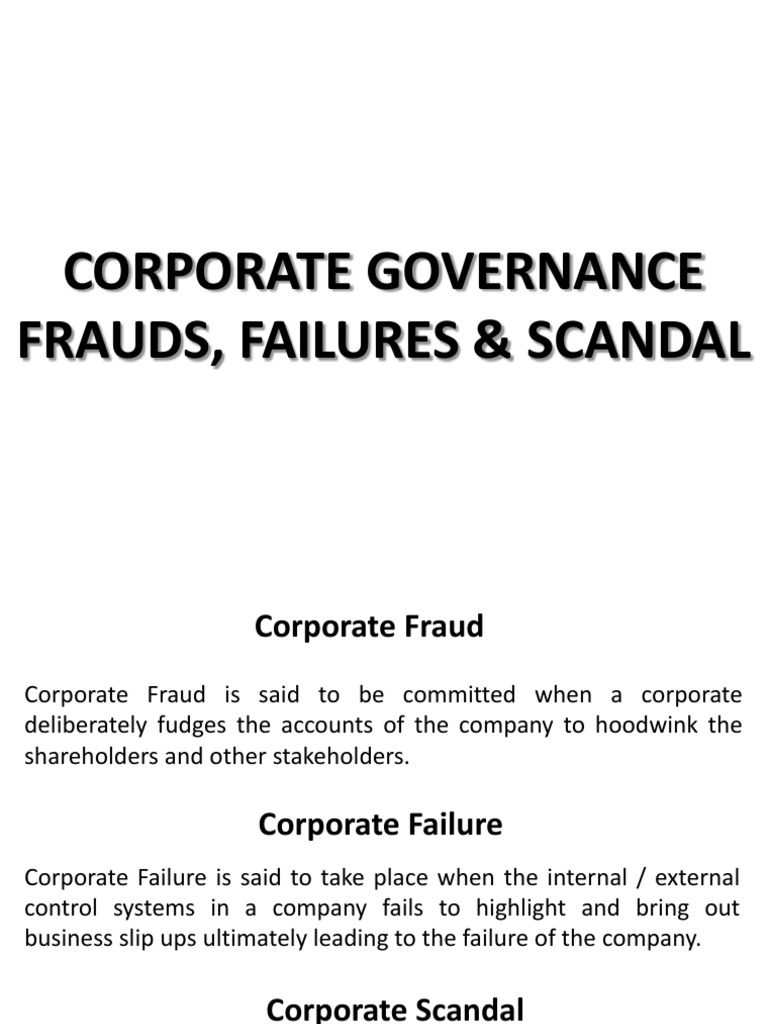 CORPORATE GOVERNANCE FRAUDS, FAILURES & SCANDAL

Corporate Fraud

Corporate Fraud is said to be committed when a corporate deliberately fudges the accounts of the company to hoodwink the shareholders and other stakeholders.

Corporate Failure

Corporate Failure is said to take place when the internal / external control systems in a company fails to highlight and bring out business slip ups ultimately leading to the failure of the company.

Corporate Scandal